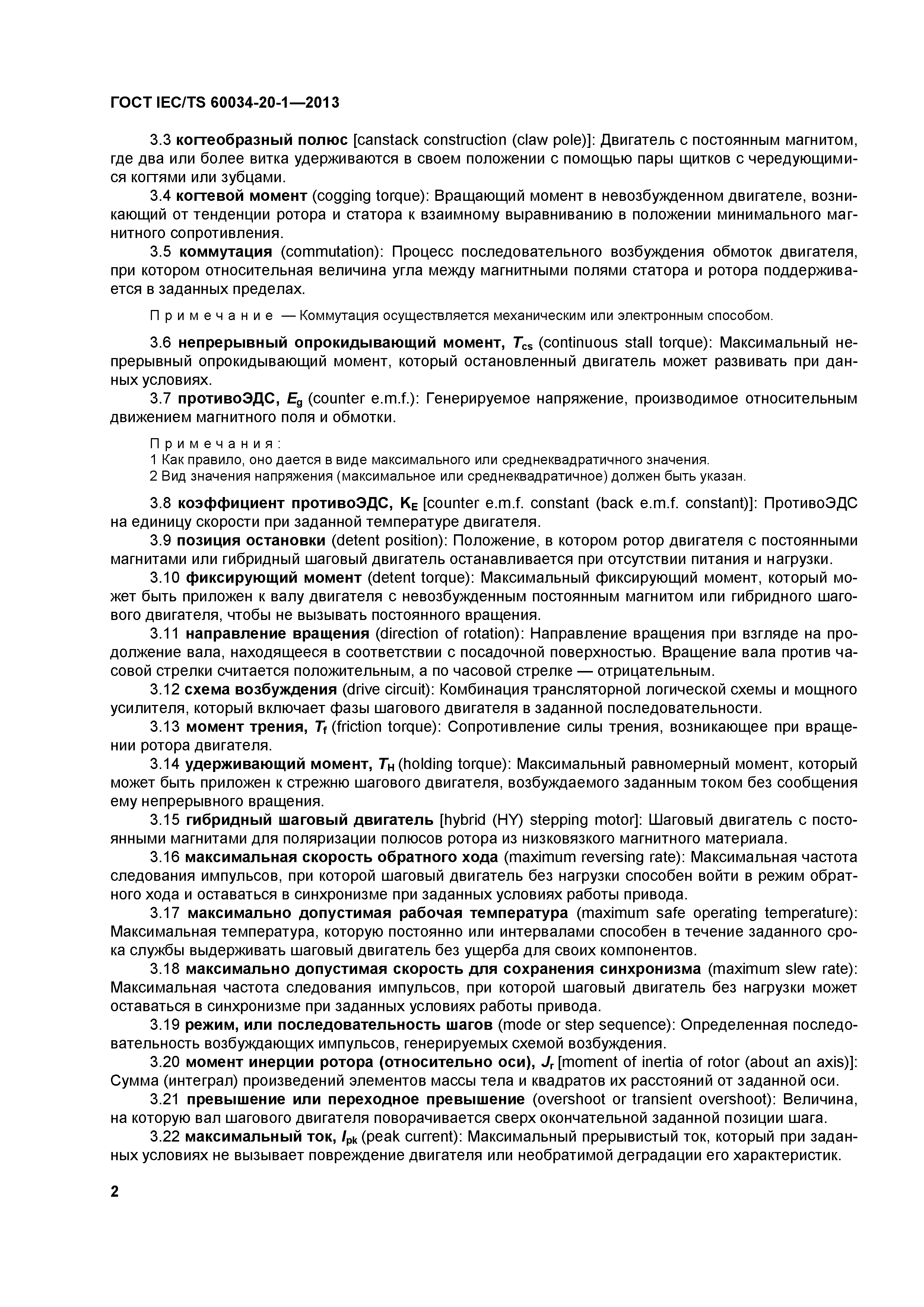 ГОСТ IEC/TS 60034-20-1—2013

3.3 когтеобразный полюс [canstack construction (claw pole)]: Двигатель с постоянным магнитом, где два или более витка удерживаются в своем положении с помощью пары щитков с чередующимися когтями или зубцами.

3.4 когтевой момент (cogging torque): Вращающий момент в невозбужденном двигателе, возникающий от тенденции ротора и статора к взаимному выравниванию в положении минимального магнитного сопротивления.

3.5 коммутация (commutation): Процесс последовательного возбуждения обмоток двигателя, при котором относительная величина угла между магнитными полями статора и ротора поддерживается в заданных пределах.

Примечание — Коммутация осуществляется механическим или электронным способом.

3.6 непрерывный опрокидывающий момент, $T_{cs}$ (continuous stall torque): Максимальный непрерывный опрокидывающий момент, который остановленный двигатель может развивать при данных условиях.

3.7 противоЭДС, $E_g$ (counter e.m.f.): Генерируемое напряжение, производимое относительным движением магнитного поля и обмотки.

Примечания:
1 Как правило, оно дается в виде максимального или среднеквадратичного значения.
2 Вид значения напряжения (максимальное или среднеквадратичное) должен быть указан.

3.8 коэффициент противоЭДС, $K_E$ [counter e.m.f. constant (back e.m.f. constant)]: ПротивоЭДС на единицу скорости при заданной температуре двигателя.

3.9 позиция остановки (detent position): Положение, в котором ротор двигателя с постоянными магнитами или гибридный шаговый двигатель останавливается при отсутствии питания и нагрузки.

3.10 фиксирующий момент (detent torque): Максимальный фиксирующий момент, который может быть приложен к валу двигателя с невозбужденным постоянным магнитом или гибридного шагового двигателя, чтобы не вызывать постоянного вращения.

3.11 направление вращения (direction of rotation): Направление вращения при взгляде на продолжение вала, находящееся в соответствии с посадочной поверхностью. Вращение вала против часовой стрелки считается положительным, а по часовой стрелке — отрицательным.

3.12 схема возбуждения (drive circuit): Комбинация трансляторной логической схемы и мощного усилителя, который включает фазы шагового двигателя в заданной последовательности.

3.13 момент трения, $T_f$ (friction torque): Сопротивление силы трения, возникающее при вращении ротора двигателя.

3.14 удерживающий момент, $T_H$ (holding torque): Максимальный равномерный момент, который может быть приложен к стрежню шагового двигателя, возбуждаемого заданным током без сообщения ему непрерывного вращения.

3.15 гибридный шаговый двигатель [hybrid (HY) stepping motor]: Шаговый двигатель с постоянными магнитами для поляризации полюсов ротора из низковязкого магнитного материала.

3.16 максимальная скорость обратного хода (maximum reversing rate): Максимальная частота следования импульсов, при которой шаговый двигатель без нагрузки способен войти в режим обратного хода и оставаться в синхронизме при заданных условиях работы привода.

3.17 максимально допустимая рабочая температура (maximum safe operating temperature): Максимальная температура, которую постоянно или интервалами способен в течение заданного срока службы выдерживать шаговый двигатель без ущерба для своих компонентов.

3.18 максимально допустимая скорость для сохранения синхронизма (maximum slew rate): Максимальная частота следования импульсов, при которой шаговый двигатель без нагрузки может оставаться в синхронизме при заданных условиях работы привода.

3.19 режим, или последовательность шагов (mode or step sequence): Определенная последовательность возбуждающих импульсов, генерируемых схемой возбуждения.

3.20 момент инерции ротора (относительно оси), $J_r$ [moment of inertia of rotor (about an axis)]: Сумма (интеграл) произведений элементов массы тела и квадратов их расстояний от заданной оси.

3.21 превышение или переходное превышение (overshoot or transient overshoot): Величина, на которую вал шагового двигателя поворачивается сверх окончательной заданной позиции шага.

3.22 максимальный ток, $I_{pk}$ (peak current): Максимальный прерывистый ток, который при заданных условиях не вызывает повреждение двигателя или необратимой деградации его характеристик.

2